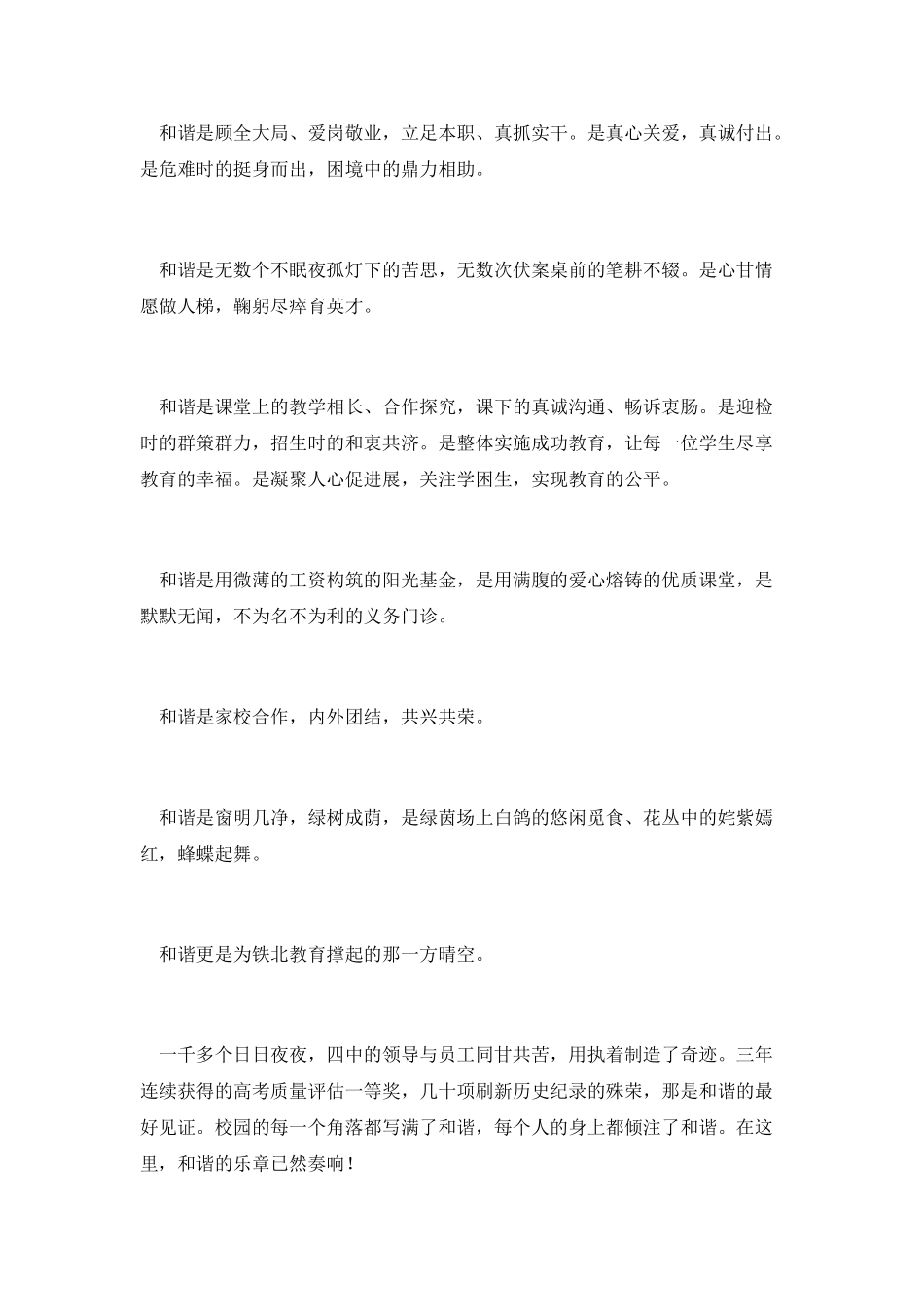 和谐是顾全大局、爱岗敬业，立足本职、真抓实干。是真心关爱，真诚付出。是危难时的挺身而出，困境中的鼎力相助。

和谐是无数个不眠夜孤灯下的苦思，无数次伏案桌前的笔耕不辍。是心甘情愿做人梯，鞠躬尽瘁育英才。

和谐是课堂上的教学相长、合作探究，课下的真诚沟通、畅诉衷肠。是迎检时的群策群力，招生时的和衷共济。是整体实施成功教育，让每一位学生尽享教育的幸福。是凝聚人心促进展，关注学困生，实现教育的公平。

和谐是用微薄的工资构筑的阳光基金，是用满腹的爱心熔铸的优质课堂，是默默无闻，不为名不为利的义务门诊。

和谐是家校合作，内外团结，共兴共荣。

和谐是窗明几净，绿树成荫，是绿茵场上白鸽的悠闲觅食、花丛中的姹紫嫣红，蜂蝶起舞。

和谐更是为铁北教育撑起的那一方晴空。

一千多个日日夜夜，四中的领导与员工同甘共苦，用执着制造了奇迹。三年连续获得的高考质量评估一等奖，几十项刷新历史纪录的殊荣，那是和谐的最好见证。校园的每一个角落都写满了和谐，每个人的身上都倾注了和谐。在这里，和谐的乐章已然奏响！